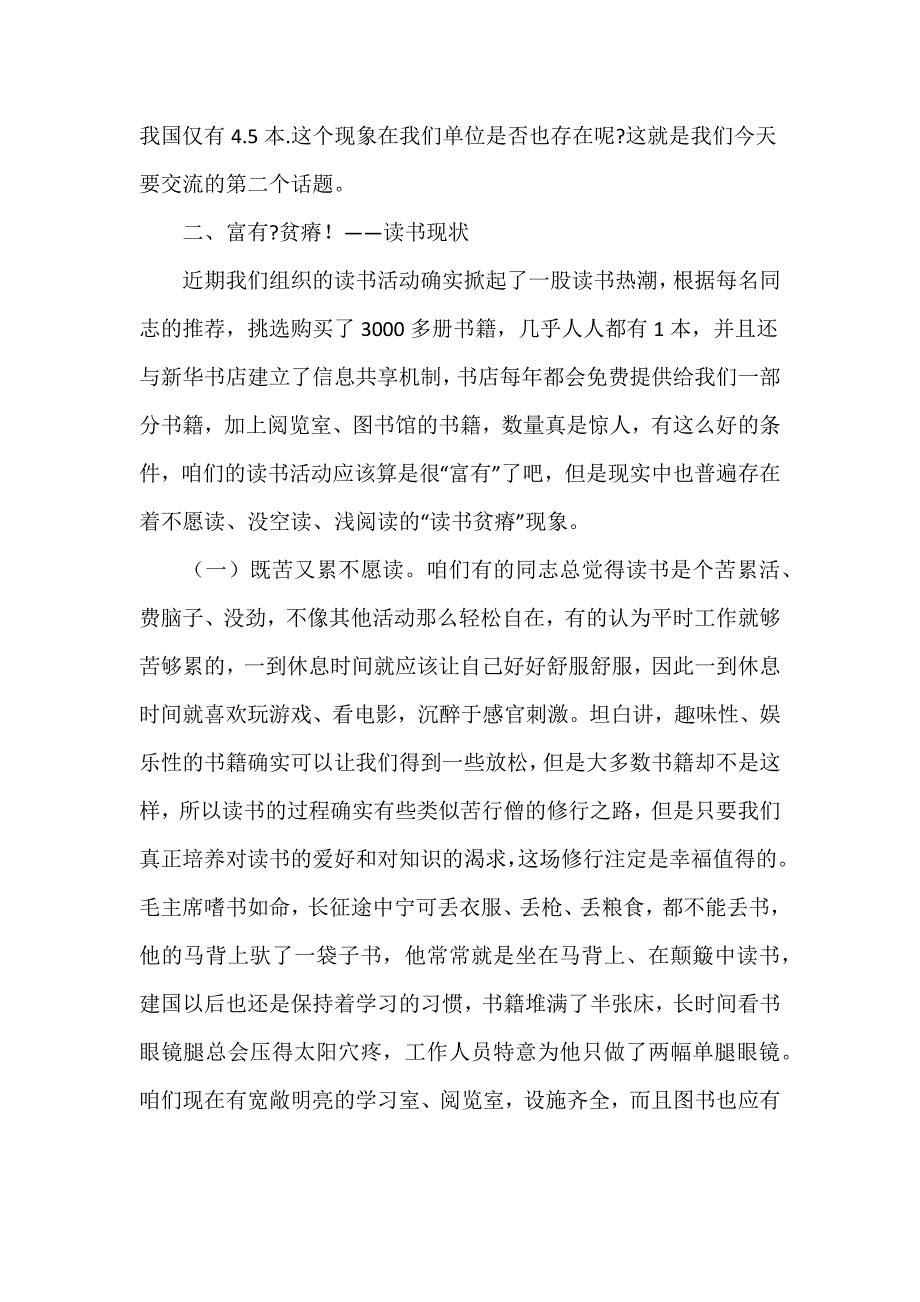 我国仅有 4.5 本.这个现象在我们单位是否也存在呢?这就是我们今天要交流的第二个话题。

二、富有?贫瘠！——读书现状

近期我们组织的读书活动确实掀起了一股读书热潮，根据每名同志的推荐，挑选购买了 3000 多册书籍，几乎人人都有 1 本，并且还与新华书店建立了信息共享机制，书店每年都会免费提供给我们一部分书籍，加上阅览室、图书馆的书籍，数量真是惊人，有这么好的条件，咱们的读书活动应该算是很“富有”了吧，但是现实中也普遍存在着不愿读、没空读、浅阅读的“读书贫瘠”现象。

（一）既苦又累不愿读。咱们有的同志总觉得读书是个苦累活、费脑子、没劲，不像其他活动那么轻松自在，有的认为平时工作就够苦够累的，一到休息时间就应该让自己好好舒服舒服，因此一到休息时间就喜欢玩游戏、看电影，沉醉于感官刺激。坦白讲，趣味性、娱乐性的书籍确实可以让我们得到一些放松，但是大多数书籍却不是这样，所以读书的过程确实有些类似苦行僧的修行之路，但是只要我们真正培养对读书的爱好和对知识的渴求，这场修行注定是幸福值得的。毛主席嗜书如命，长征途中宁可丢衣服、丢枪、丢粮食，都不能丢书，他的马背上驮了一袋子书，他常常就是坐在马背上、在颠簸中读书，建国以后也还是保持着学习的习惯，书籍堆满了半张床，长时间看书眼镜腿总会压得太阳穴疼，工作人员特意为他只做了两幅单腿眼镜。咱们现在有宽敞明亮的学习室、阅览室，设施齐全，而且图书也应有